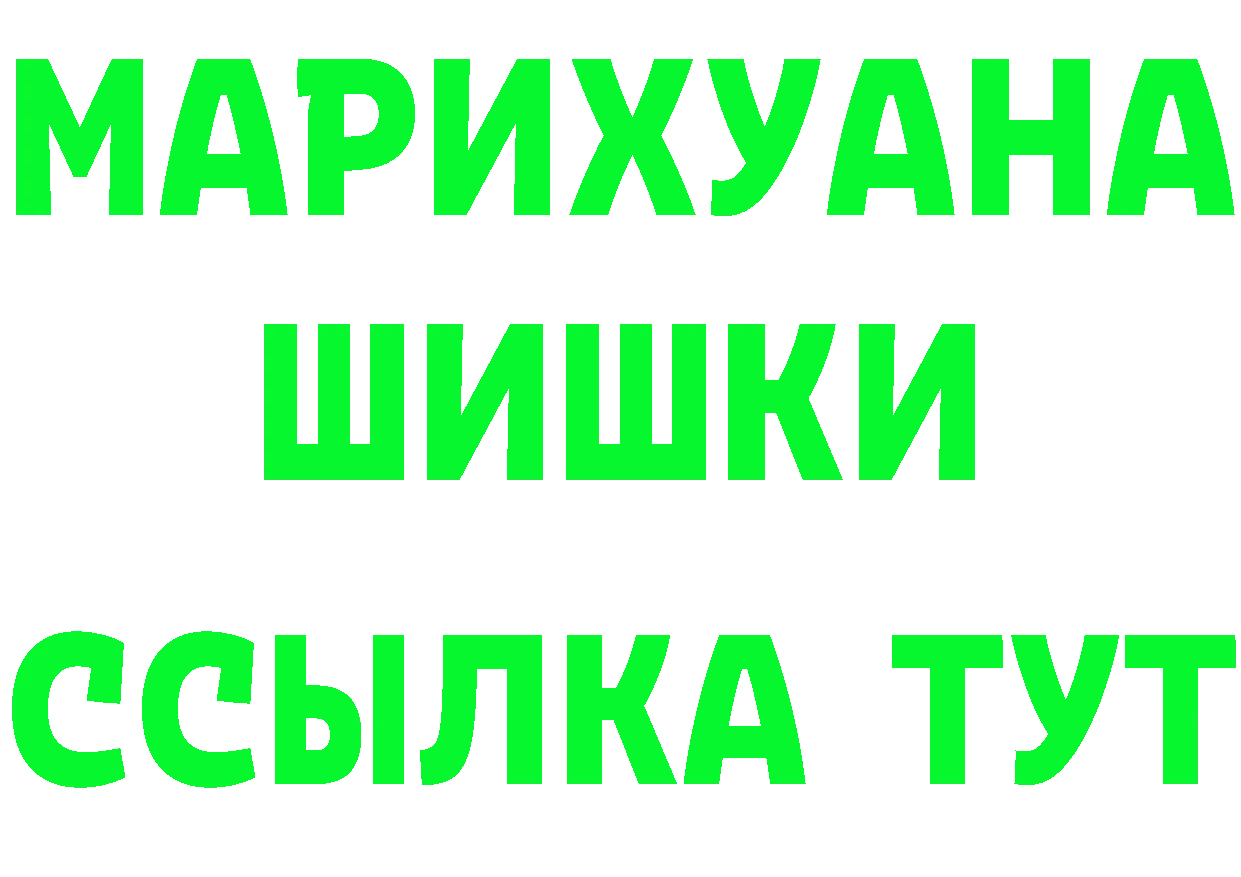 МАРИХУАНА
ШИШКИ
ССЫЛКА ТУТ